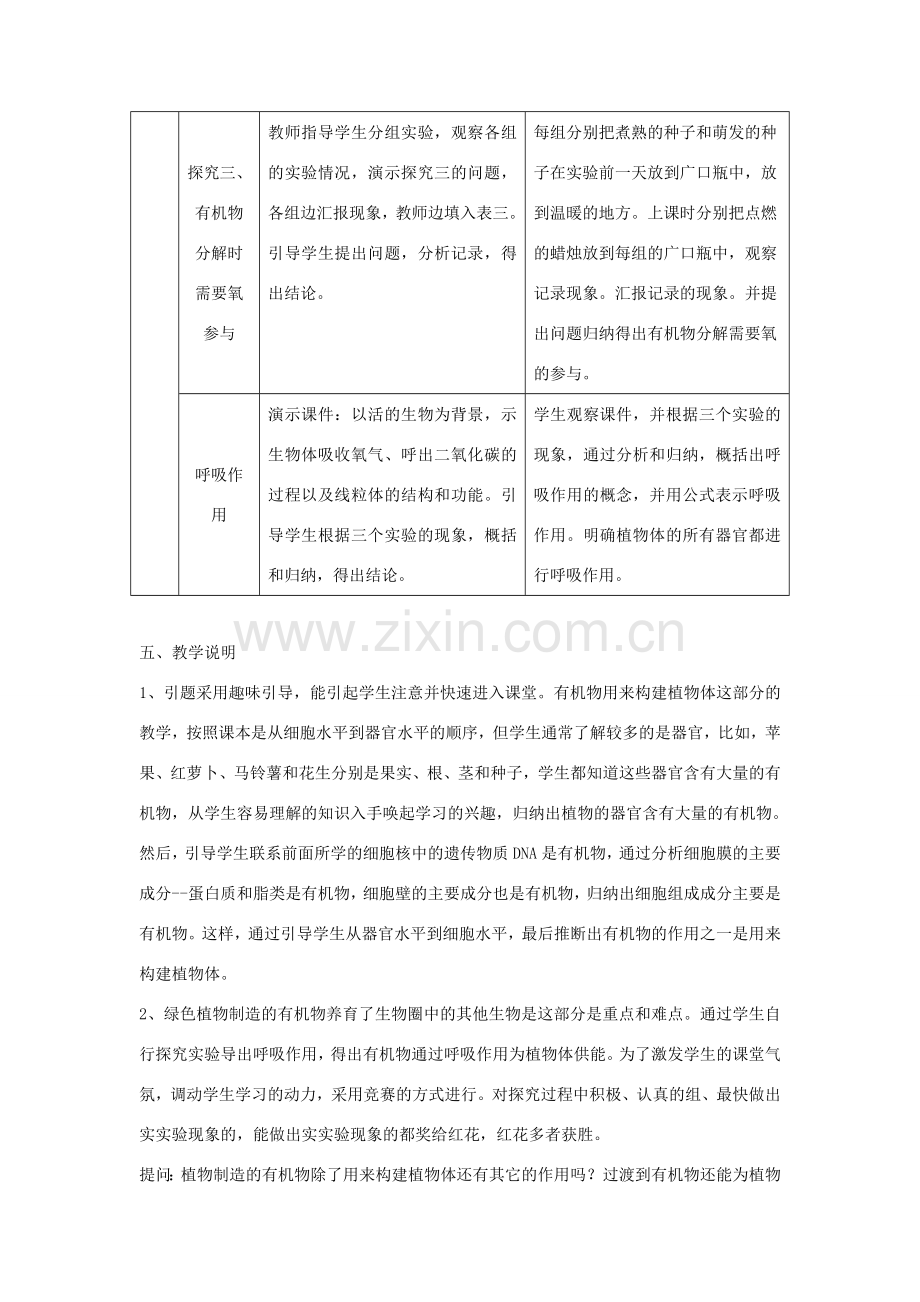 | | 探究三、有机物分解时需要氧参与 | 教师指导学生分组实验，观察各组的实验情况，演示探究三的问题，各组边汇报现象，教师边填入表三。引导学生提出问题，分析记录，得出结论。 | 每组分别把煮熟的种子和萌发的种子在实验前一天放到广口瓶中，放到温暖的地方。上课时分别把点燃的蜡烛放到每组的广口瓶中，观察记录现象。汇报记录的现象。并提出问题归纳得出有机物分解需要氧的参与。 |
|---|---|---|---|
| | 呼吸作用 | 演示课件：以活的生物为背景，示生物体吸收氧气、呼出二氧化碳的过程以及线粒体的结构和功能。引导学生根据三个实验的现象，概括和归纳，得出结论。 | 学生观察课件，并根据三个实验的现象，通过分析和归纳，概括出呼吸作用的概念，并用公式表示呼吸作用。明确植物体的所有器官都进行呼吸作用。 |

五、教学说明

1、引题采用趣味引导，能引起学生注意并快速进入课堂。有机物用来构建植物体这部分的教学，按照课本是从细胞水平到器官水平的顺序，但学生通常了解较多的是器官，比如，苹果、红萝卜、马铃薯和花生分别是果实、根、茎和种子，学生都知道这些器官含有大量的有机物，从学生容易理解的知识入手唤起学习的兴趣，归纳出植物的器官含有大量的有机物。然后，引导学生联系前面所学的细胞核中的遗传物质DNA是有机物，通过分析细胞膜的主要成分--蛋白质和脂类是有机物，细胞壁的主要成分也是有机物，归纳出细胞组成成分主要是有机物。这样，通过引导学生从器官水平到细胞水平，最后推断出有机物的作用之一是用来构建植物体。

2、绿色植物制造的有机物养育了生物圈中的其他生物是这部分是重点和难点。通过学生自行探究实验导出呼吸作用，得出有机物通过呼吸作用为植物体供能。为了激发学生的课堂气氛，调动学生学习的动力，采用竞赛的方式进行。对探究过程中积极、认真的组、最快做出实实验现象的，能做出实实验现象的都奖给红花，红花多者获胜。

提问:植物制造的有机物除了用来构建植物体还有其它的作用吗？过渡到有机物还能为植物

www.zixin.com.cn